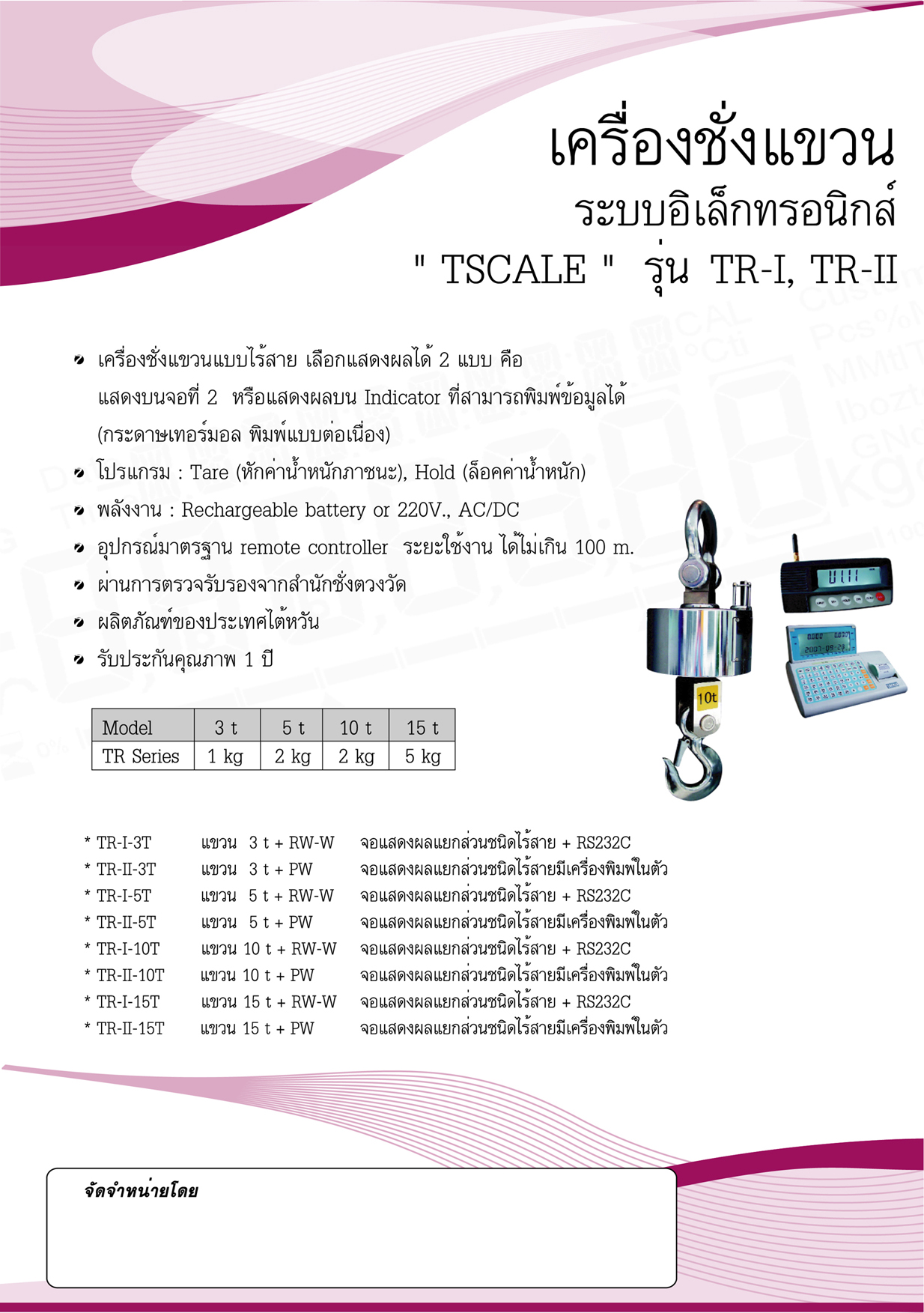 เครื่องชั่งแขวน
ระบบอิเล็กทรอนิกส์
" TSCALE " รุ่น TR-I, TR-II

• เครื่องชั่งแขวนแบบไร้สาย เลือกแสดงผลได้ 2 แบบ คือ แสดงบนจอที่ 2 หรือแสดงผลบน Indicator ที่สามารถพิมพ์ข้อมูลได้ (กระดาษเทอร์มอล พิมพ์แบบต่อเนื่อง)
• โปรแกรม : Tare (หักค่าน้ำหนักภาชนะ), Hold (ล็อคค่าน้ำหนัก)
• พลังงาน : Rechargeable battery or 220V., AC/DC
• อุปกรณ์มาตรฐาน remote controller ระยะใช้งาน ได้ไม่เกิน 100 m.
• ผ่านการตรวจรับรองจากสำนักชั่งตวงวัด
• ผลิตภัณฑ์ของประเทศไต้หวัน
• รับประกันคุณภาพ 1 ปี

| Model | 3 t | 5 t | 10 t | 15 t |
|---|---|---|---|---|
| TR Series | 1 kg | 2 kg | 2 kg | 5 kg |

10t

* TR-I-3T แขวน 3 t + RW-W จอแสดงผลแยกส่วนชนิดไร้สาย + RS232C
* TR-II-3T แขวน 3 t + PW จอแสดงผลแยกส่วนชนิดไร้สายมีเครื่องพิมพ์ในตัว
* TR-I-5T แขวน 5 t + RW-W จอแสดงผลแยกส่วนชนิดไร้สาย + RS232C
* TR-II-5T แขวน 5 t + PW จอแสดงผลแยกส่วนชนิดไร้สายมีเครื่องพิมพ์ในตัว
* TR-I-10T แขวน 10 t + RW-W จอแสดงผลแยกส่วนชนิดไร้สาย + RS232C
* TR-II-10T แขวน 10 t + PW จอแสดงผลแยกส่วนชนิดไร้สายมีเครื่องพิมพ์ในตัว
* TR-I-15T แขวน 15 t + RW-W จอแสดงผลแยกส่วนชนิดไร้สาย + RS232C
* TR-II-15T แขวน 15 t + PW จอแสดงผลแยกส่วนชนิดไร้สายมีเครื่องพิมพ์ในตัว

จัดจำหน่ายโดย